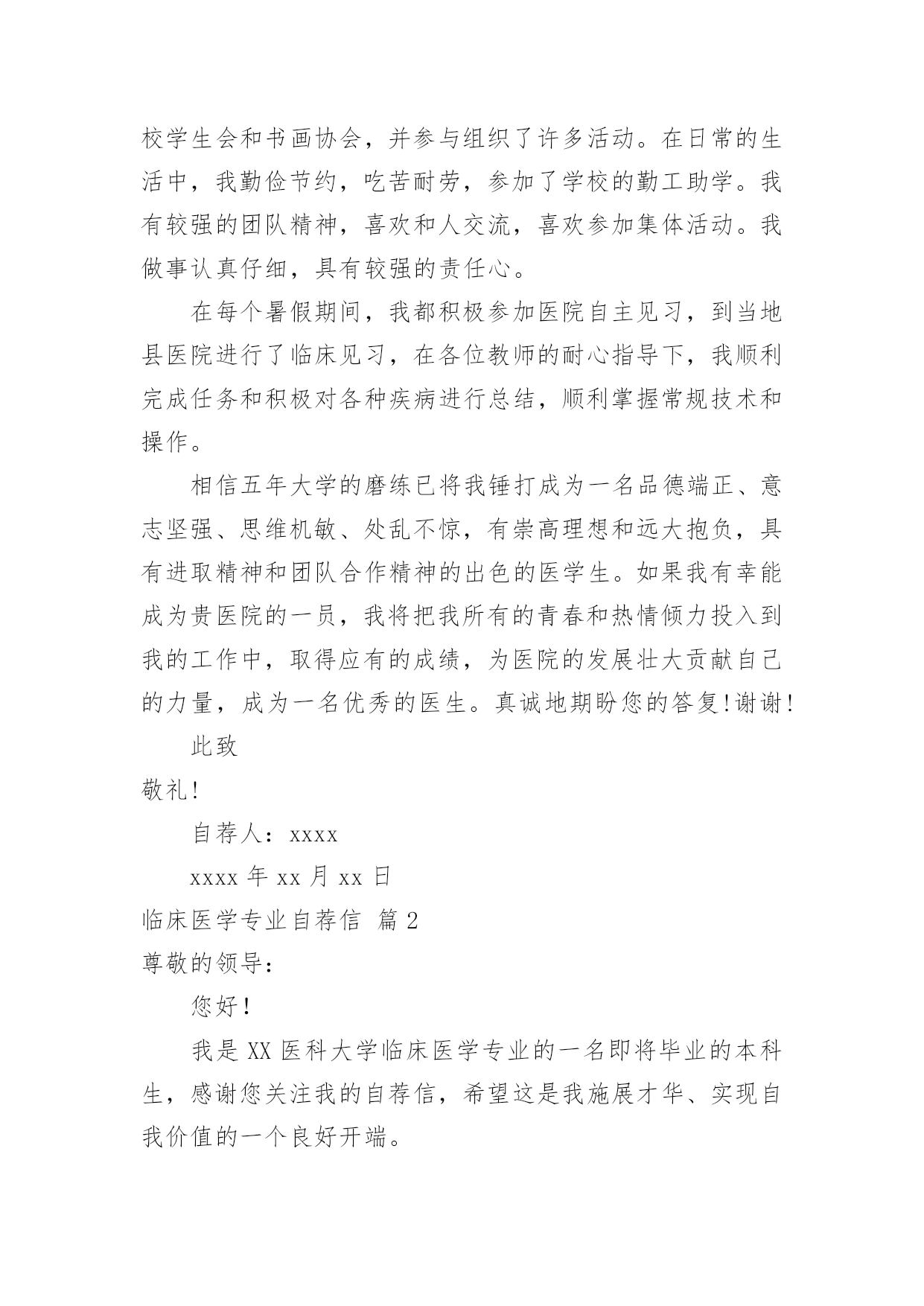 校学生会和书画协会，并参与组织了许多活动。在日常的生活中，我勤俭节约，吃苦耐劳，参加了学校的勤工助学。我有较强的团队精神，喜欢和人交流，喜欢参加集体活动。我做事认真仔细，具有较强的责任心。

在每个暑假期间，我都积极参加医院自主见习，到当地县医院进行了临床见习，在各位教师的耐心指导下，我顺利完成任务和积极对各种疾病进行总结，顺利掌握常规技术和操作。

相信五年大学的磨练已将我锤打成为一名品德端正、意志坚强、思维机敏、处乱不惊，有崇高理想和远大抱负，具有进取精神和团队合作精神的出色的医学生。如果我有幸能成为贵医院的一员，我将把我所有的青春和热情倾力投入到我的工作中，取得应有的成绩，为医院的发展壮大贡献自己的力量，成为一名优秀的医生。真诚地期盼您的答复!谢谢!

此致

敬礼!

自荐人：xxxx

xxxx 年 xx 月 xx 日

临床医学专业自荐信 篇 2

尊敬的领导：

您好!

我是 XX 医科大学临床医学专业的一名即将毕业的本科生，感谢您关注我的自荐信，希望这是我施展才华、实现自我价值的一个良好开端。